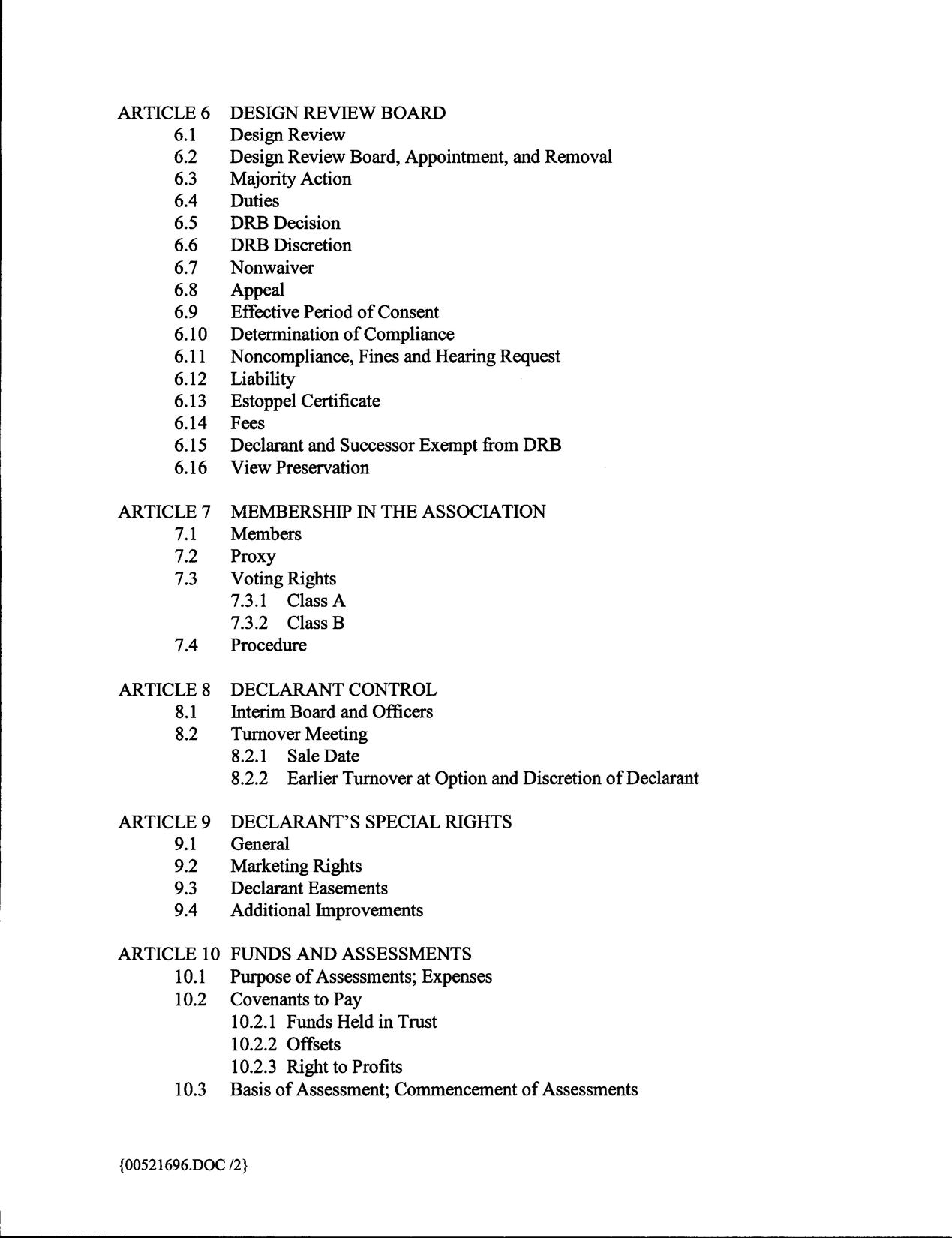 ARTICLE 6 DESIGN REVIEW BOARD
6.1 Design Review
6.2 Design Review Board, Appointment, and Removal
6.3 Majority Action
6.4 Duties
6.5 DRB Decision
6.6 DRB Discretion
6.7 Nonwaiver
6.8 Appeal
6.9 Effective Period of Consent
6.10 Determination of Compliance
6.11 Noncompliance, Fines and Hearing Request
6.12 Liability
6.13 Estoppel Certificate
6.14 Fees
6.15 Declarant and Successor Exempt from DRB
6.16 View Preservation

ARTICLE 7 MEMBERSHIP IN THE ASSOCIATION
7.1 Members
7.2 Proxy
7.3 Voting Rights
7.3.1 Class A
7.3.2 Class B
7.4 Procedure

ARTICLE 8 DECLARANT CONTROL
8.1 Interim Board and Officers
8.2 Turnover Meeting
8.2.1 Sale Date
8.2.2 Earlier Turnover at Option and Discretion of Declarant

ARTICLE 9 DECLARANT'S SPECIAL RIGHTS
9.1 General
9.2 Marketing Rights
9.3 Declarant Easements
9.4 Additional Improvements

ARTICLE 10 FUNDS AND ASSESSMENTS
10.1 Purpose of Assessments; Expenses
10.2 Covenants to Pay
10.2.1 Funds Held in Trust
10.2.2 Offsets
10.2.3 Right to Profits
10.3 Basis of Assessment; Commencement of Assessments

{00521696.DOC /2}